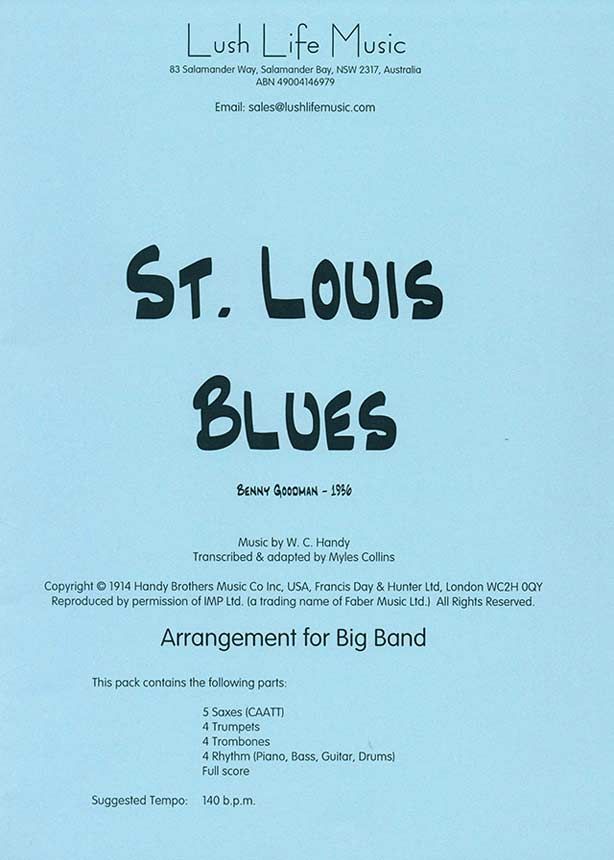 Lush Life Music
83 Salamander Way, Salamander Bay, NSW 2317, Australia
ABN 49004146979

Email: sales@lushlifemusic.com

ST. LOUIS
BLUES

BENNY GOODMAN - 1936

Music by W. C. Handy
Transcribed & adapted by Myles Collins

Copyright © 1914 Handy Brothers Music Co Inc, USA, Francis Day & Hunter Ltd, London WC2H 0QY
Reproduced by permission of IMP Ltd. (a trading name of Faber Music Ltd.) All Rights Reserved.

Arrangement for Big Band

This pack contains the following parts:

5 Saxes (CAATT)
4 Trumpets
4 Trombones
4 Rhythm (Piano, Bass, Guitar, Drums)
Full score

Suggested Tempo: 140 b.p.m.